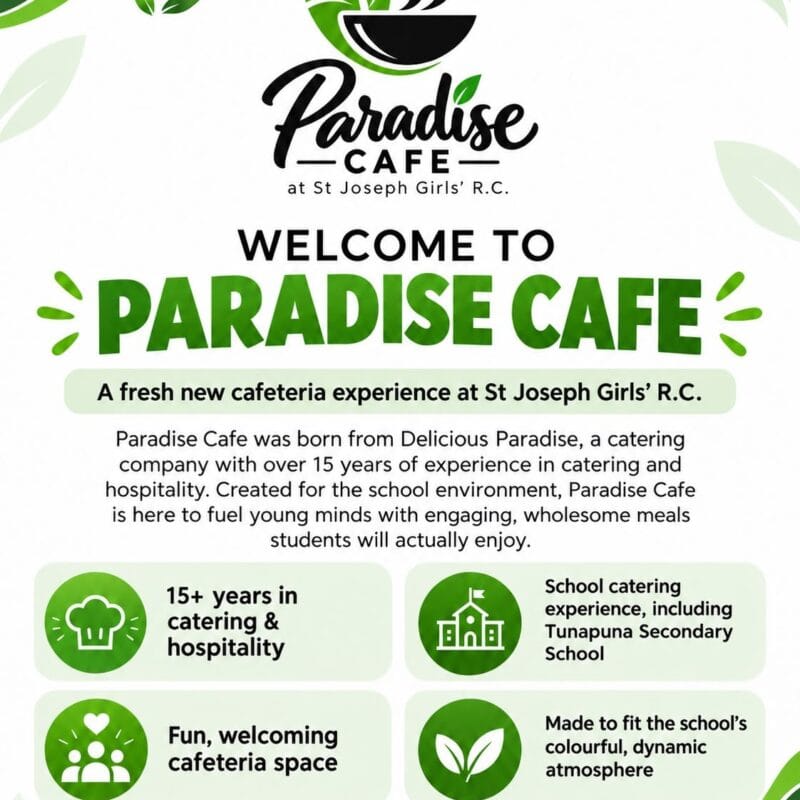 Paradise
CAFE
at St Joseph Girls' R.C.

WELCOME TO
PARADISE CAFE

A fresh new cafeteria experience at St Joseph Girls' R.C.

Paradise Cafe was born from Delicious Paradise, a catering company with over 15 years of experience in catering and hospitality. Created for the school environment, Paradise Cafe is here to fuel young minds with engaging, wholesome meals students will actually enjoy.

15+ years in catering & hospitality

School catering experience, including Tunapuna Secondary School

Fun, welcoming cafeteria space

Made to fit the school's colourful, dynamic atmosphere